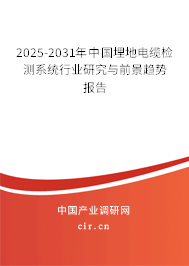 2025-2031年中国埋地电缆检测系统行业研究与前景趋势报告

中国产业调研网
cir.cn